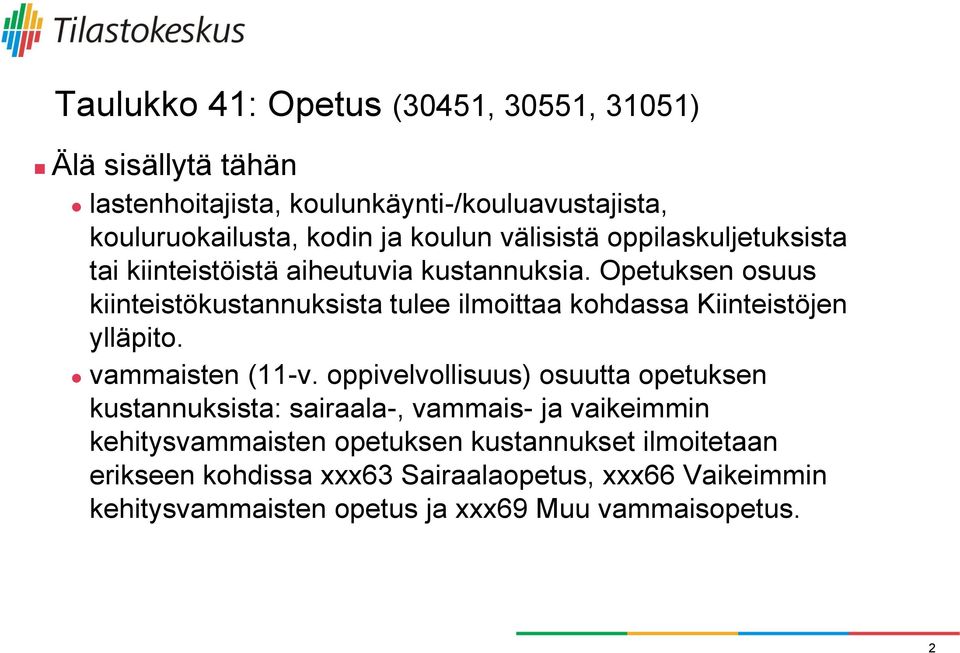 Tilastokeskus

Taulukko 41: Opetus (30451, 30551, 31051)

Älä sisällytä tähän

lastenhoitajista, koulunkäynti-/kouluavustajista, kouluruokailusta, kodin ja koulun välisistä oppilaskuljetuksista tai kiinteistöistä aiheutuvia kustannuksia. Opetuksen osuus kiinteistökustannuksista tulee ilmoittaa kohdassa Kiinteistöjen ylläpito.

vammaisten (11-v. oppivelvollisuus) osuutta opetuksen kustannuksista: sairaala-, vammais- ja vaikeimmin kehitysvammaisten opetuksen kustannukset ilmoitetaan erikseen kohdissa xxx63 Sairaalaopetus, xxx66 Vaikeimmin kehitysvammaisten opetus ja xxx69 Muu vammaisopetus.

2